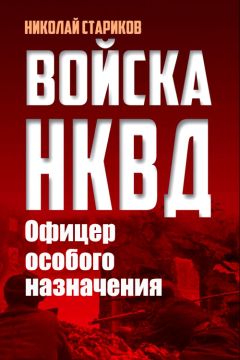 НИКОЛАЙ СТАРИКОВ

ВОЙСКА НКВД

Офицер особого назначения